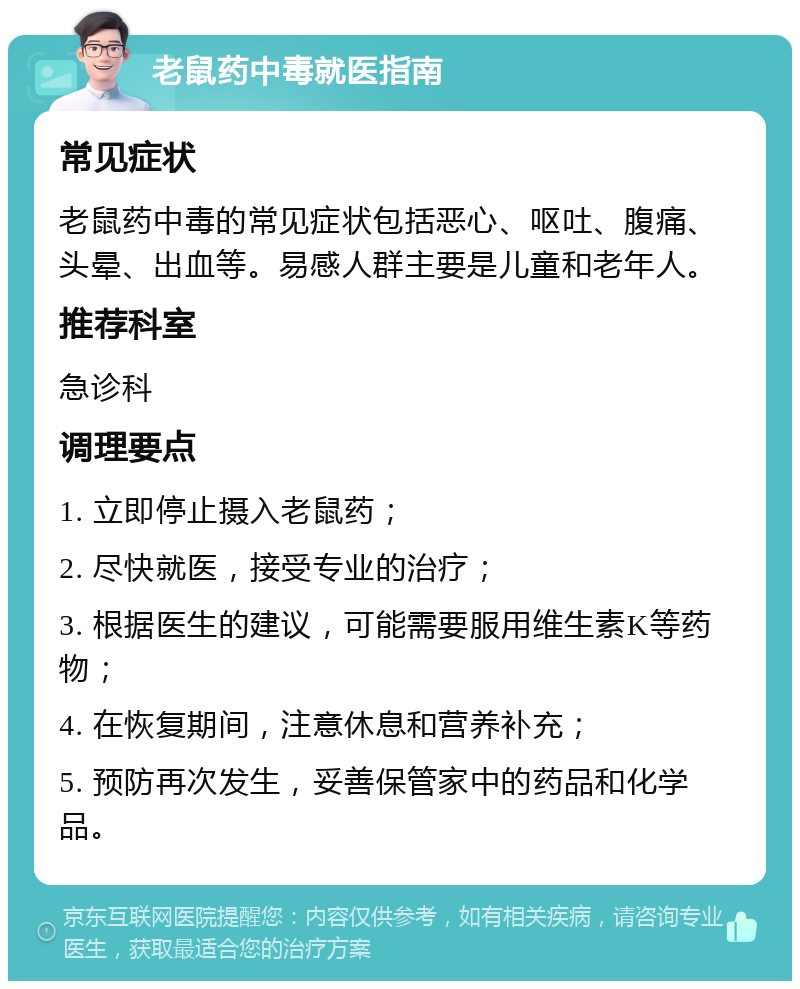 老鼠药中毒就医指南

常见症状

老鼠药中毒的常见症状包括恶心、呕吐、腹痛、头晕、出血等。易感人群主要是儿童和老年人。

推荐科室

急诊科

调理要点

1. 立即停止摄入老鼠药；

2. 尽快就医，接受专业的治疗；

3. 根据医生的建议，可能需要服用维生素K等药物；

4. 在恢复期间，注意休息和营养补充；

5. 预防再次发生，妥善保管家中的药品和化学品。

京东互联网医院提醒您：内容仅供参考，如有相关疾病，请咨询专业医生，获取最适合您的治疗方案